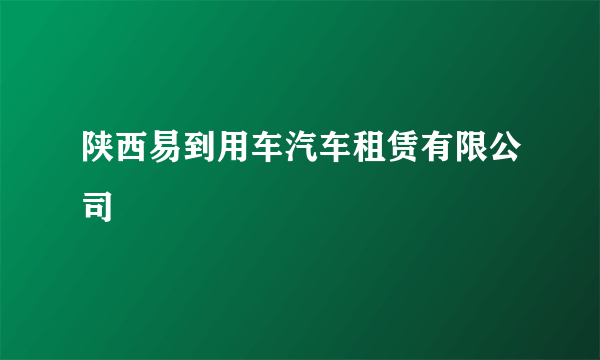 陕西易到用车汽车租赁有限公司